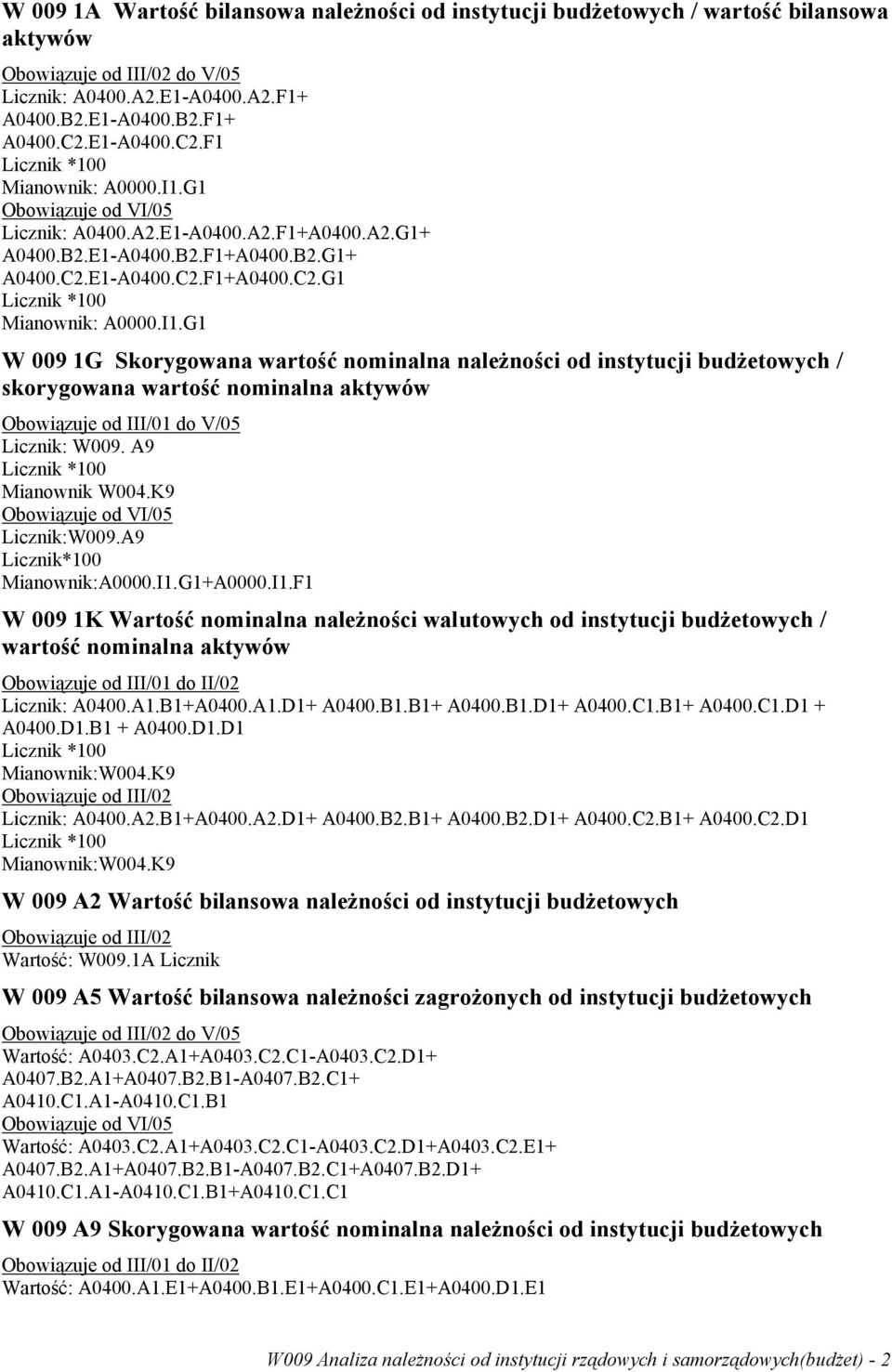 W 009 1A Wartość bilansowa należności od instytucji budżetowych / wartość bilansowa aktywów

Obowiązuje od III/02 do V/05
Licznik: A0400.A2.E1-A0400.A2.F1+
A0400.B2.E1-A0400.B2.F1+
A0400.C2.E1-A0400.C2.F1
Licznik *100
Mianownik: A0000.I1.G1
Obowiązuje od VI/05
Licznik: A0400.A2.E1-A0400.A2.F1+A0400.A2.G1+
A0400.B2.E1-A0400.B2.F1+A0400.B2.G1+
A0400.C2.E1-A0400.C2.F1+A0400.C2.G1
Licznik *100
Mianownik: A0000.I1.G1

W 009 1G Skorygowana wartość nominalna należności od instytucji budżetowych / skorygowana wartość nominalna aktywów

Obowiązuje od III/01 do V/05
Licznik: W009. A9
Licznik *100
Mianownik W004.K9
Obowiązuje od VI/05
Licznik:W009.A9
Licznik*100
Mianownik:A0000.I1.G1+A0000.I1.F1

W 009 1K Wartość nominalna należności walutowych od instytucji budżetowych / wartość nominalna aktywów

Obowiązuje od III/01 do II/02
Licznik: A0400.A1.B1+A0400.A1.D1+ A0400.B1.B1+ A0400.B1.D1+ A0400.C1.B1+ A0400.C1.D1 + A0400.D1.B1 + A0400.D1.D1
Licznik *100
Mianownik:W004.K9
Obowiązuje od III/02
Licznik: A0400.A2.B1+A0400.A2.D1+ A0400.B2.B1+ A0400.B2.D1+ A0400.C2.B1+ A0400.C2.D1
Licznik *100
Mianownik:W004.K9

W 009 A2 Wartość bilansowa należności od instytucji budżetowych

Obowiązuje od III/02
Wartość: W009.1A Licznik

W 009 A5 Wartość bilansowa należności zagrożonych od instytucji budżetowych

Obowiązuje od III/02 do V/05
Wartość: A0403.C2.A1+A0403.C2.C1-A0403.C2.D1+
A0407.B2.A1+A0407.B2.B1-A0407.B2.C1+
A0410.C1.A1-A0410.C1.B1
Obowiązuje od VI/05
Wartość: A0403.C2.A1+A0403.C2.C1-A0403.C2.D1+A0403.C2.E1+
A0407.B2.A1+A0407.B2.B1-A0407.B2.C1+A0407.B2.D1+
A0410.C1.A1-A0410.C1.B1+A0410.C1.C1

W 009 A9 Skorygowana wartość nominalna należności od instytucji budżetowych

Obowiązuje od III/01 do II/02
Wartość: A0400.A1.E1+A0400.B1.E1+A0400.C1.E1+A0400.D1.E1

W009 Analiza należności od instytucji rządowych i samorządowych(budżet) - 2